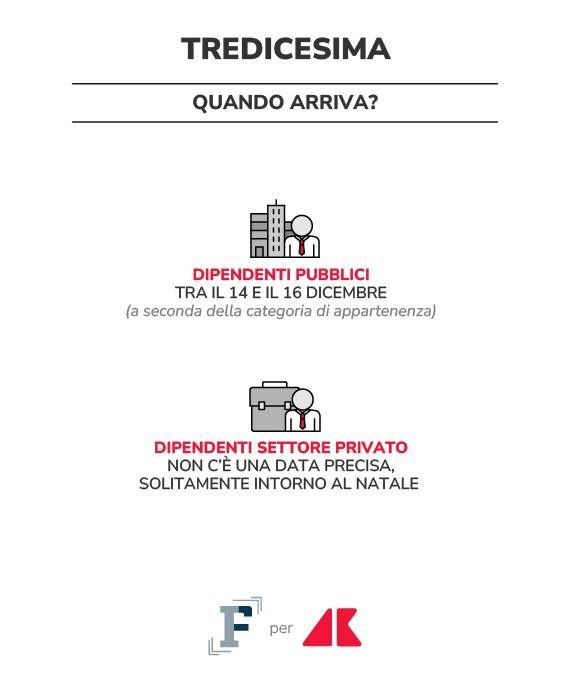 TREDICESIMA

QUANDO ARRIVA?

DIPENDENTI PUBBLICI
TRA IL 14 E IL 16 DICEMBRE
(a seconda della categoria di appartenenza)

DIPENDENTI SETTORE PRIVATO
NON C'È UNA DATA PRECISA, SOLITAMENTE INTORNO AL NATALE

F per AK